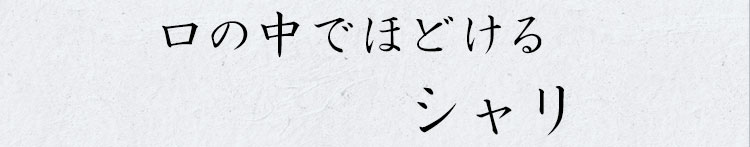 口の中でほどける
シャリ